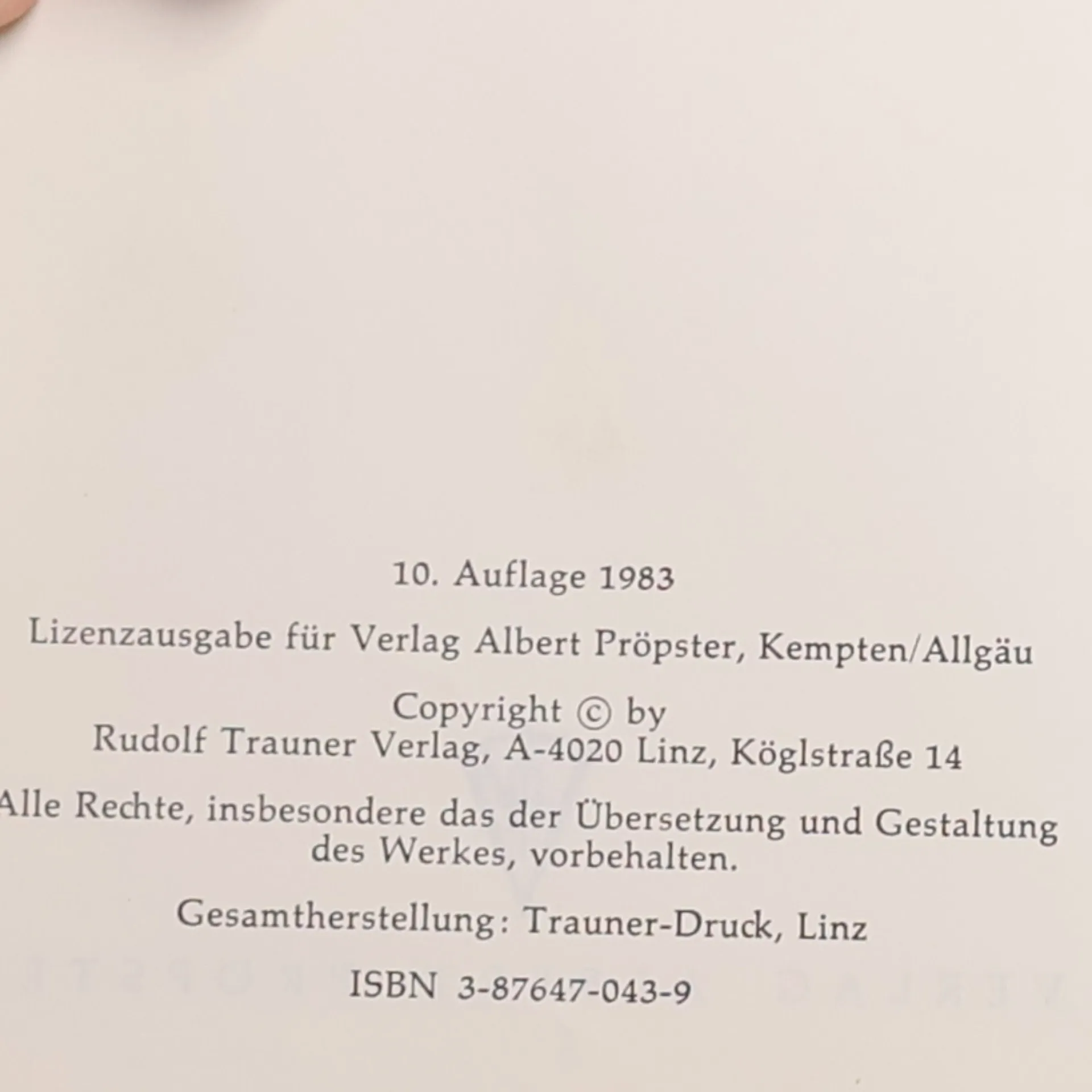 10. Auflage 1983

Lizenzausgabe für Verlag Albert Pröpster, Kempten/Allgäu

Copyright © by
Rudolf Trauner Verlag, A-4020 Linz, Köglstraße 14

Alle Rechte, insbesondere das der Übersetzung und Gestaltung des Werkes, vorbehalten.

Gesamtherstellung: Trauner-Druck, Linz

ISBN 3-87647-043-9